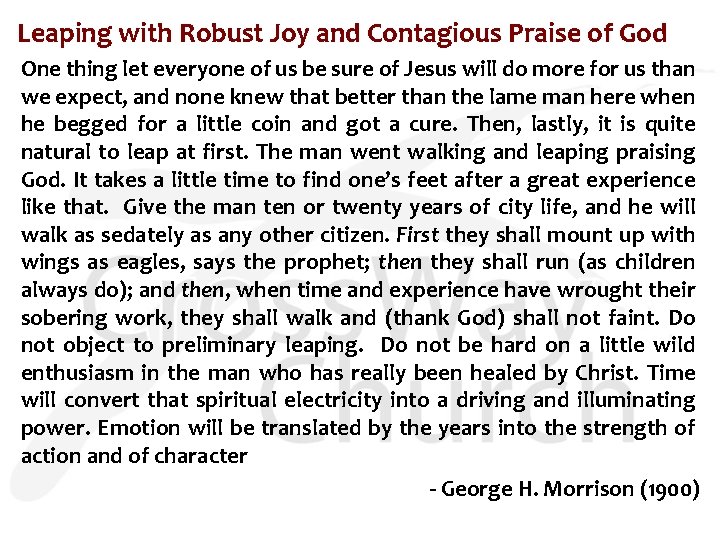 Leaping with Robust Joy and Contagious Praise of God

One thing let everyone of us be sure of Jesus will do more for us than we expect, and none knew that better than the lame man here when he begged for a little coin and got a cure. Then, lastly, it is quite natural to leap at first. The man went walking and leaping praising God. It takes a little time to find one's feet after a great experience like that. Give the man ten or twenty years of city life, and he will walk as sedately as any other citizen. First they shall mount up with wings as eagles, says the prophet; then they shall run (as children always do); and then, when time and experience have wrought their sobering work, they shall walk and (thank God) shall not faint. Do not object to preliminary leaping. Do not be hard on a little wild enthusiasm in the man who has really been healed by Christ. Time will convert that spiritual electricity into a driving and illuminating power. Emotion will be translated by the years into the strength of action and of character

- George H. Morrison (1900)

CrossWay Church